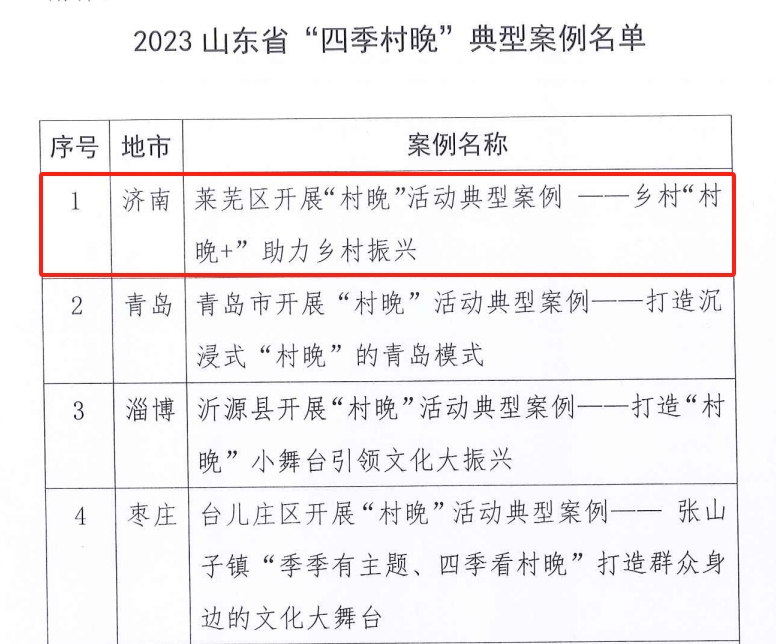 2023山东省“四季村晚”典型案例名单

| 序号 | 地市 | 案例名称 |
|---|---|---|
| 1 | 济南 | 莱芜区开展“村晚”活动典型案例——乡村“村晚+”助力乡村振兴 |
| 2 | 青岛 | 青岛市开展“村晚”活动典型案例——打造沉浸式“村晚”的青岛模式 |
| 3 | 淄博 | 沂源县开展“村晚”活动典型案例——打造“村晚”小舞台引领文化大振兴 |
| 4 | 枣庄 | 台儿庄区开展“村晚”活动典型案例——张山子镇“季季有主题、四季看村晚”打造群众身边的文化大舞台 |